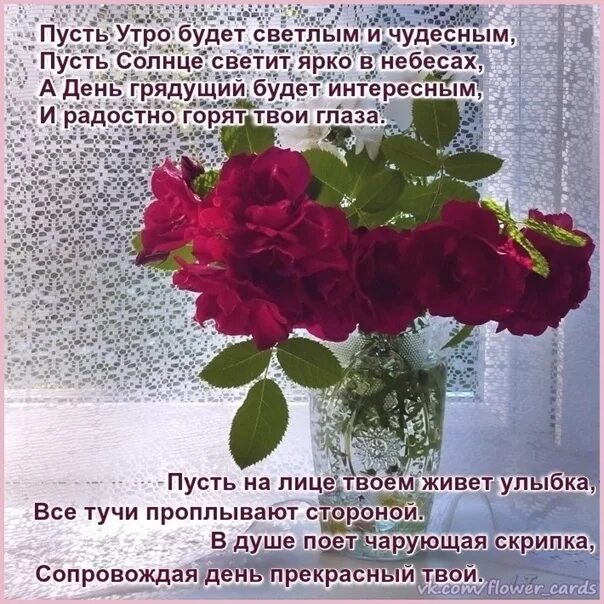 Пусть Утро будет светлым и чудесным,
Пусть Солнце светит ярко в небесах,
А День грядущий будет интересным,
И радостно горят твои глаза.

Пусть на лице твоем живет улыбка,
Все тучи проплывают стороной.
В душе поет чарующая скрипка,
Сопровождая день прекрасный твой.

vk.com/flower_cards